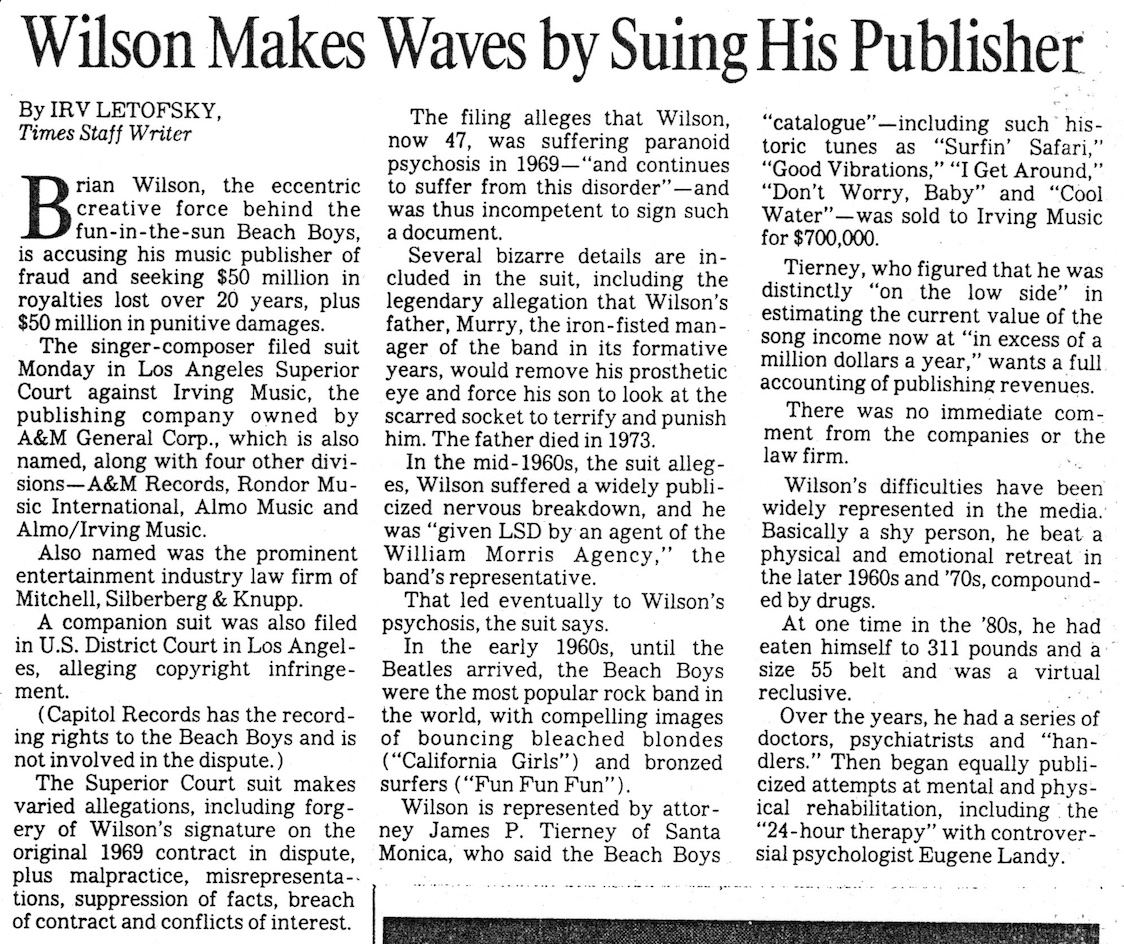 Wilson Makes Waves by Suing His Publisher

By IRV LETOFSKY,
Times Staff Writer

Brian Wilson, the eccentric creative force behind the fun-in-the-sun Beach Boys, is accusing his music publisher of fraud and seeking $50 million in royalties lost over 20 years, plus $50 million in punitive damages.

The singer-composer filed suit Monday in Los Angeles Superior Court against Irving Music, the publishing company owned by A&M General Corp., which is also named, along with four other divisions—A&M Records, Rondor Music International, Almo Music and Almo/Irving Music.

Also named was the prominent entertainment industry law firm of Mitchell, Silberberg & Knupp.

A companion suit was also filed in U.S. District Court in Los Angeles, alleging copyright infringement.

(Capitol Records has the recording rights to the Beach Boys and is not involved in the dispute.)

The Superior Court suit makes varied allegations, including forgery of Wilson's signature on the original 1969 contract in dispute, plus malpractice, misrepresentations, suppression of facts, breach of contract and conflicts of interest.

The filing alleges that Wilson, now 47, was suffering paranoid psychosis in 1969—"and continues to suffer from this disorder"—and was thus incompetent to sign such a document.

Several bizarre details are included in the suit, including the legendary allegation that Wilson's father, Murry, the iron-fisted manager of the band in its formative years, would remove his prosthetic eye and force his son to look at the scarred socket to terrify and punish him. The father died in 1973.

In the mid-1960s, the suit alleges, Wilson suffered a widely publicized nervous breakdown, and he was "given LSD by an agent of the William Morris Agency," the band's representative.

That led eventually to Wilson's psychosis, the suit says.

In the early 1960s, until the Beatles arrived, the Beach Boys were the most popular rock band in the world, with compelling images of bouncing bleached blondes ("California Girls") and bronzed surfers ("Fun Fun Fun").

Wilson is represented by attorney James P. Tierney of Santa Monica, who said the Beach Boys "catalogue"—including such historic tunes as "Surfin' Safari," "Good Vibrations," "I Get Around," "Don't Worry, Baby" and "Cool Water"—was sold to Irving Music for $700,000.

Tierney, who figured that he was distinctly "on the low side" in estimating the current value of the song income now at "in excess of a million dollars a year," wants a full accounting of publishing revenues.

There was no immediate comment from the companies or the law firm.

Wilson's difficulties have been widely represented in the media. Basically a shy person, he beat a physical and emotional retreat in the later 1960s and '70s, compounded by drugs.

At one time in the '80s, he had eaten himself to 311 pounds and a size 55 belt and was a virtual reclusive.

Over the years, he had a series of doctors, psychiatrists and "handlers." Then began equally publicized attempts at mental and physical rehabilitation, including the "24-hour therapy" with controversial psychologist Eugene Landy.